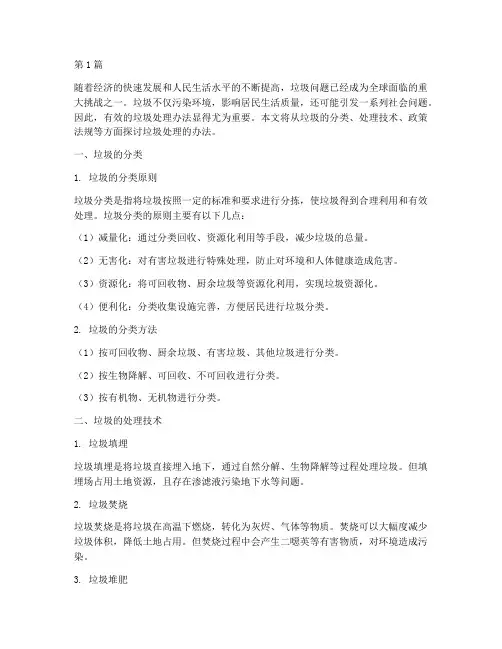 第1篇

随着经济的快速发展和人民生活水平的不断提高，垃圾问题已经成为全球面临的重大挑战之一。垃圾不仅污染环境，影响居民生活质量，还可能引发一系列社会问题。因此，有效的垃圾处理办法显得尤为重要。本文将从垃圾的分类、处理技术、政策法规等方面探讨垃圾处理的办法。

一、垃圾的分类

1. 垃圾的分类原则

垃圾分类是指将垃圾按照一定的标准和要求进行分拣，使垃圾得到合理利用和有效处理。垃圾分类的原则主要有以下几点：

（1）减量化：通过分类回收、资源化利用等手段，减少垃圾的总量。

（2）无害化：对有害垃圾进行特殊处理，防止对环境和人体健康造成危害。

（3）资源化：将可回收物、厨余垃圾等资源化利用，实现垃圾资源化。

（4）便利化：分类收集设施完善，方便居民进行垃圾分类。

2. 垃圾的分类方法

（1）按可回收物、厨余垃圾、有害垃圾、其他垃圾进行分类。

（2）按生物降解、可回收、不可回收进行分类。

（3）按有机物、无机物进行分类。

二、垃圾的处理技术

1. 垃圾填埋

垃圾填埋是将垃圾直接埋入地下，通过自然分解、生物降解等过程处理垃圾。但填埋场占用土地资源，且存在渗滤液污染地下水等问题。

2. 垃圾焚烧

垃圾焚烧是将垃圾在高温下燃烧，转化为灰烬、气体等物质。焚烧可以大幅度减少垃圾体积，降低土地占用。但焚烧过程中会产生二噁英等有害物质，对环境造成污染。

3. 垃圾堆肥